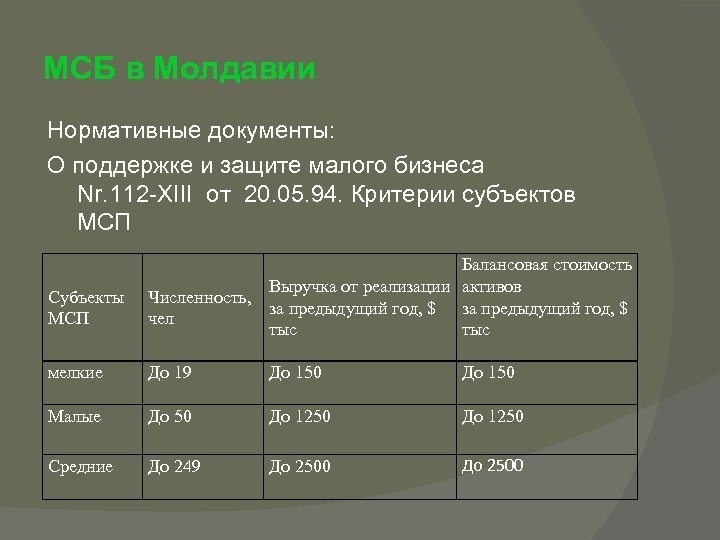 МСБ в Молдавии

Нормативные документы:

О поддержке и защите малого бизнеса Nr.112-XIII от 20.05.94. Критерии субъектов МСП

| Субъекты МСП | Численность, чел | Выручка от реализации за предыдущий год, $ тыс | Балансовая стоимость активов за предыдущий год, $ тыс |
|---|---|---|---|
| мелкие | До 19 | До 150 | До 150 |
| Малые | До 50 | До 1250 | До 1250 |
| Средние | До 249 | До 2500 | До 2500 |